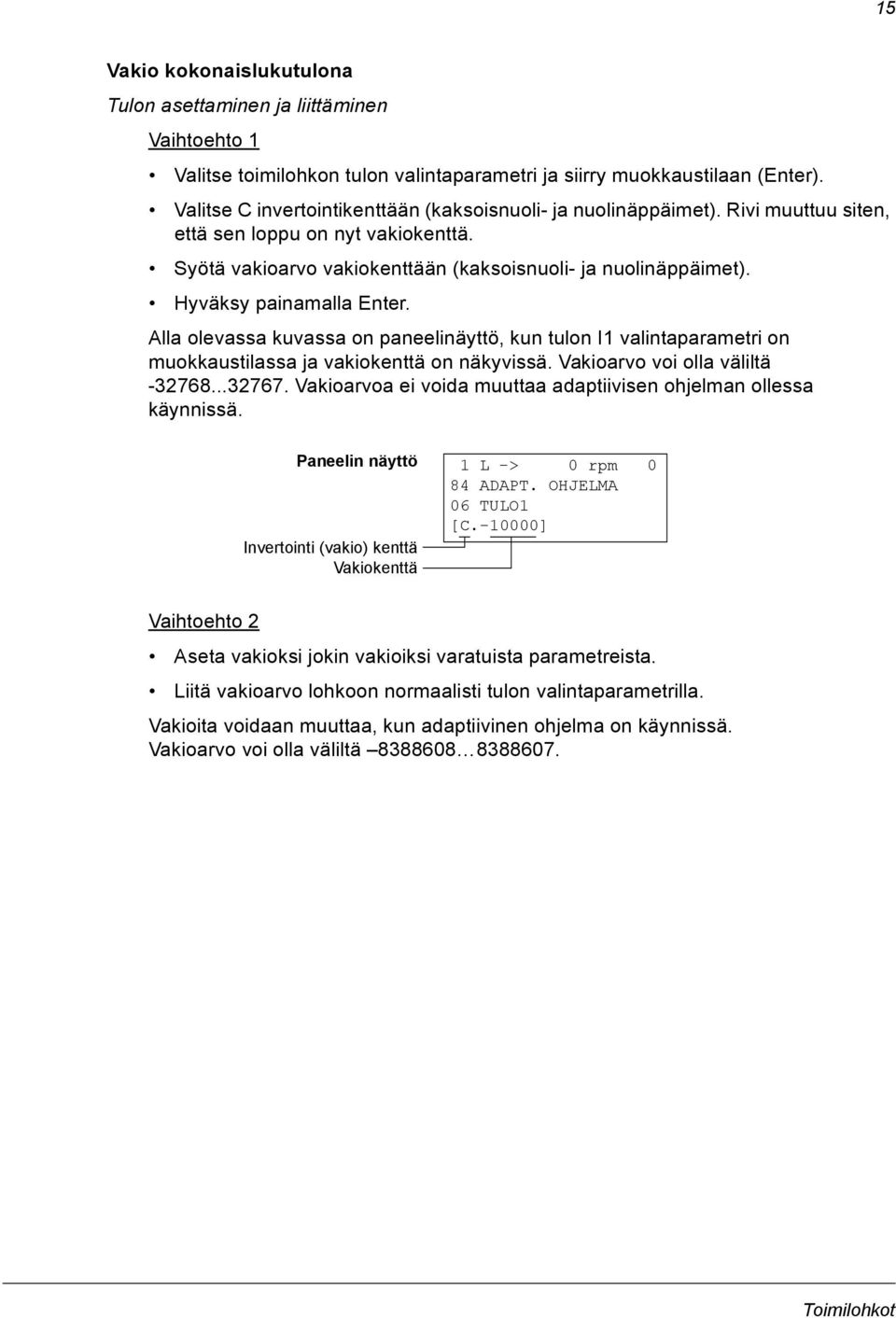 15

Vakio kokonaislukutulona

Tulon asettaminen ja liittäminen

Vaihtoehto 1

• Valitse toimilohkon tulon valintaparametri ja siirry muokkaustilaan (Enter).

• Valitse C invertointikenttään (kaksoisnuoli- ja nuolinäppäimet). Rivi muuttuu siten, että sen loppu on nyt vakiokenttä.

• Syötä vakioarvo vakiokenttään (kaksoisnuoli- ja nuolinäppäimet).

• Hyväksy painamalla Enter.

Alla olevassa kuvassa on paneelinäyttö, kun tulon I1 valintaparametri on muokkaustilassa ja vakiokenttä on näkyvissä. Vakioarvo voi olla väliltä -32768...32767. Vakioarvoa ei voida muuttaa adaptiivisen ohjelman ollessa käynnissä.

Paneelin näyttö

1 L -> 0 rpm 0
84 ADAPT. OHJELMA
06 TULO1
[C.-10000]

Invertointi (vakio) kenttä
Vakiokenttä

Vaihtoehto 2

• Aseta vakioksi jokin vakioiksi varatuista parametreista.

• Liitä vakioarvo lohkoon normaalisti tulon valintaparametrilla.

Vakioita voidaan muuttaa, kun adaptiivinen ohjelma on käynnissä. Vakioarvo voi olla väliltä –8388608…8388607.

Toimilohkot